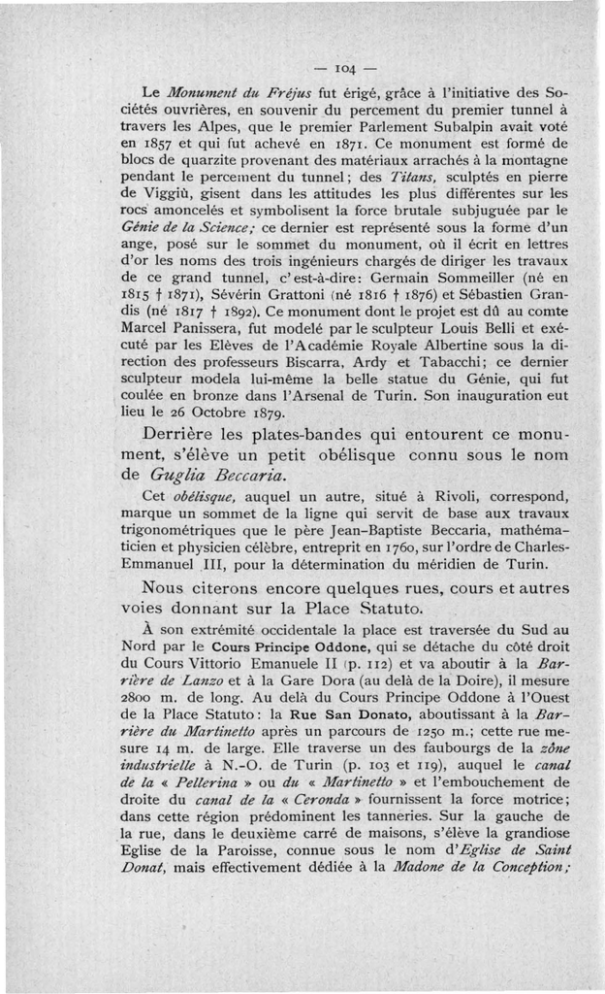 — 104 —

Le Monument du Fréjus fut érigé, grâce à l'initiative des Sociétés ouvrières, en souvenir du percement du premier tunnel à travers les Alpes, que le premier Parlement Subalpin avait voté en 1857 et qui fut achevé en 1871. Ce monument est formé de blocs de quarzite provenant des matériaux arrachés à la montagne pendant le percement du tunnel; des Titans, sculptés en pierre de Viggiù, gisent dans les attitudes les plus différentes sur les rocs amoncelés et symbolisent la force brutale subjuguée par le Génie de la Science; ce dernier est représenté sous la forme d'un ange, posé sur le sommet du monument, où il écrit en lettres d'or les noms des trois ingénieurs chargés de diriger les travaux de ce grand tunnel, c'est-à-dire: Germain Sommeiller (né en 1815 † 1871), Sévérin Grattoni (né 1816 † 1876) et Sébastien Grandis (né 1817 † 1892). Ce monument dont le projet est dû au comte Marcel Panissera, fut modelé par le sculpteur Louis Belli et exécuté par les Elèves de l'Académie Royale Albertine sous la direction des professeurs Biscarra, Ardy et Tabacchi; ce dernier sculpteur modela lui-même la belle statue du Génie, qui fut coulée en bronze dans l'Arsenal de Turin. Son inauguration eut lieu le 26 Octobre 1879.

Derrière les plates-bandes qui entourent ce monument, s'élève un petit obélisque connu sous le nom de Guglia Beccaria.

Cet obélisque, auquel un autre, situé à Rivoli, correspond, marque un sommet de la ligne qui servit de base aux travaux trigonométriques que le père Jean-Baptiste Beccaria, mathématicien et physicien célèbre, entreprit en 1760, sur l'ordre de Charles-Emmanuel III, pour la détermination du méridien de Turin.

Nous citerons encore quelques rues, cours et autres voies donnant sur la Place Statuto.

À son extrémité occidentale la place est traversée du Sud au Nord par le Cours Principe Oddone, qui se détache du côté droit du Cours Vittorio Emanuele II (p. 112) et va aboutir à la Barrière de Lanzo et à la Gare Dora (au delà de la Doire), il mesure 2800 m. de long. Au delà du Cours Principe Oddone à l'Ouest de la Place Statuto: la Rue San Donato, aboutissant à la Barrière du Martinetto après un parcours de 1250 m.; cette rue mesure 14 m. de large. Elle traverse un des faubourgs de la zône industrielle à N.-O. de Turin (p. 103 et 119), auquel le canal de la « Pellerina » ou du « Martinetto » et l'embouchement de droite du canal de la « Ceronda » fournissent la force motrice; dans cette région prédominent les tanneries. Sur la gauche de la rue, dans le deuxième carré de maisons, s'élève la grandiose Eglise de la Paroisse, connue sous le nom d'Eglise de Saint Donat, mais effectivement dédiée à la Madone de la Conception;